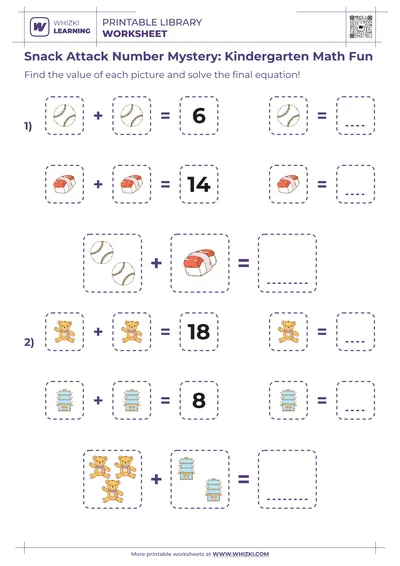 WHIZKI LEARNING

PRINTABLE LIBRARY
WORKSHEET

Snack Attack Number Mystery: Kindergarten Math Fun

Find the value of each picture and solve the final equation!

1) + = 6 = ____

+ = 14 = ____

+ = ____

2) + = 18 = ____

+ = 8 = ____

+ = ____

More printable worksheets at WWW.WHIZKI.COM